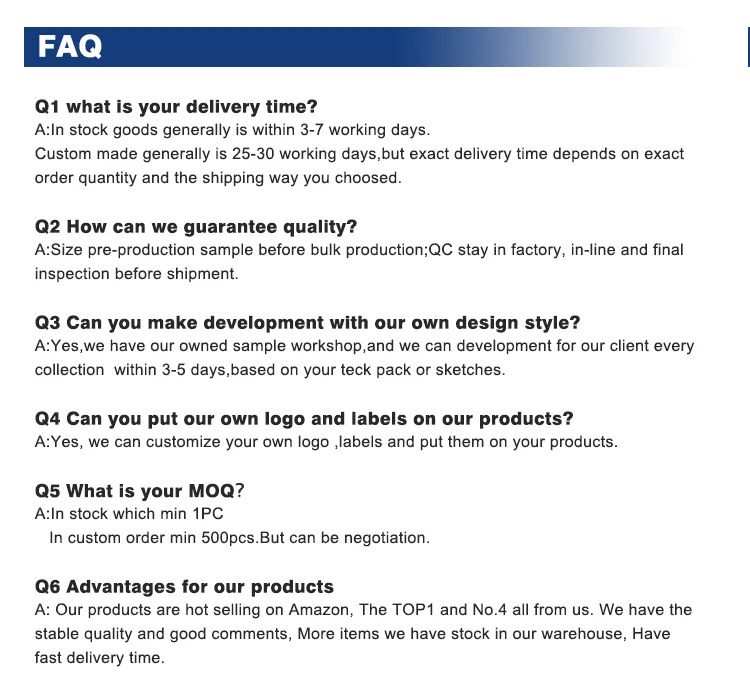 FAQ

Q1 what is your delivery time?
A:In stock goods generally is within 3-7 working days.
Custom made generally is 25-30 working days,but exact delivery time depends on exact order quantity and the shipping way you choosed.

Q2 How can we guarantee quality?
A:Size pre-production sample before bulk production;QC stay in factory, in-line and final inspection before shipment.

Q3 Can you make development with our own design style?
A:Yes,we have our owned sample workshop,and we can development for our client every collection  within 3-5 days,based on your teck pack or sketches.

Q4 Can you put our own logo and labels on our products?
A:Yes, we can customize your own logo ,labels and put them on your products.

Q5 What is your MOQ?
A:In stock which min 1PC
In custom order min 500pcs.But can be negotiation.

Q6 Advantages for our products
A: Our products are hot selling on Amazon, The TOP1 and No.4 all from us. We have the stable quality and good comments, More items we have stock in our warehouse, Have fast delivery time.